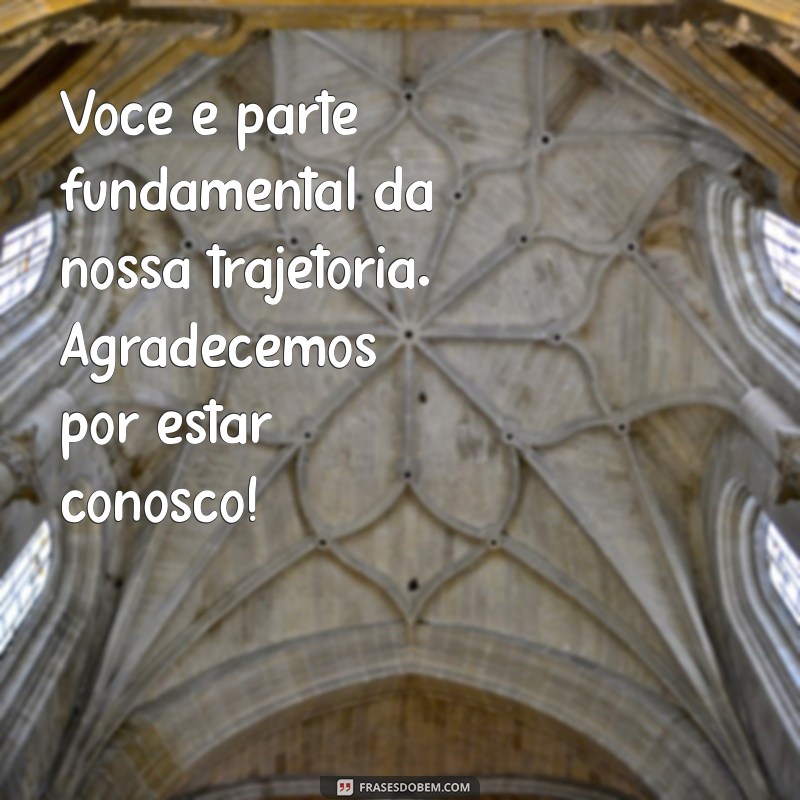 Voce e parte fundamental da nossa trajetoria. Agradecemos por estar conosco!

FRASESDOBEM.COM